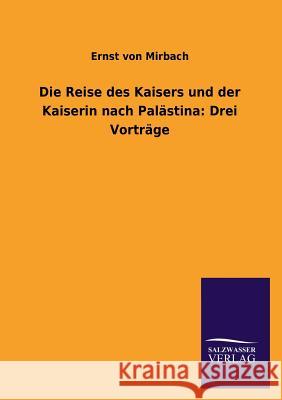 Ernst von Mirbach

Die Reise des Kaisers und der Kaiserin nach Palästina: Drei Vorträge

SALZWASSER VERLAG

Kraina Książek